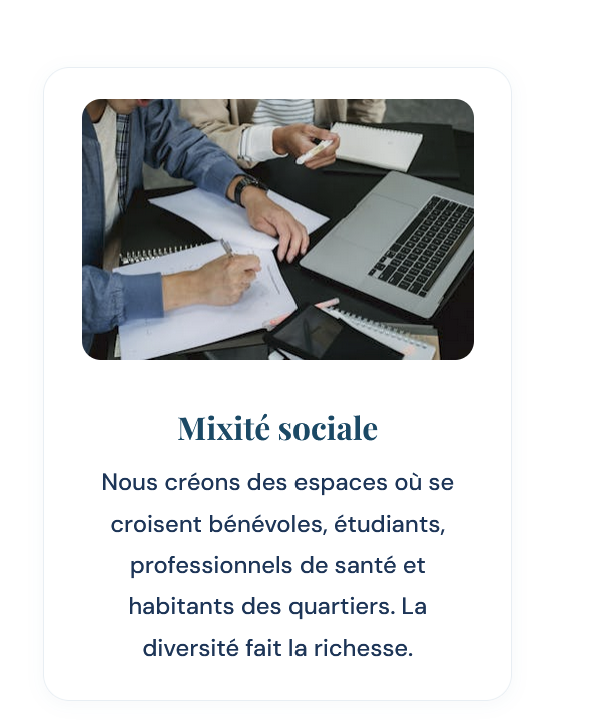 Mixité sociale

Nous créons des espaces où se croisent bénévoles, étudiants, professionnels de santé et habitants des quartiers. La diversité fait la richesse.